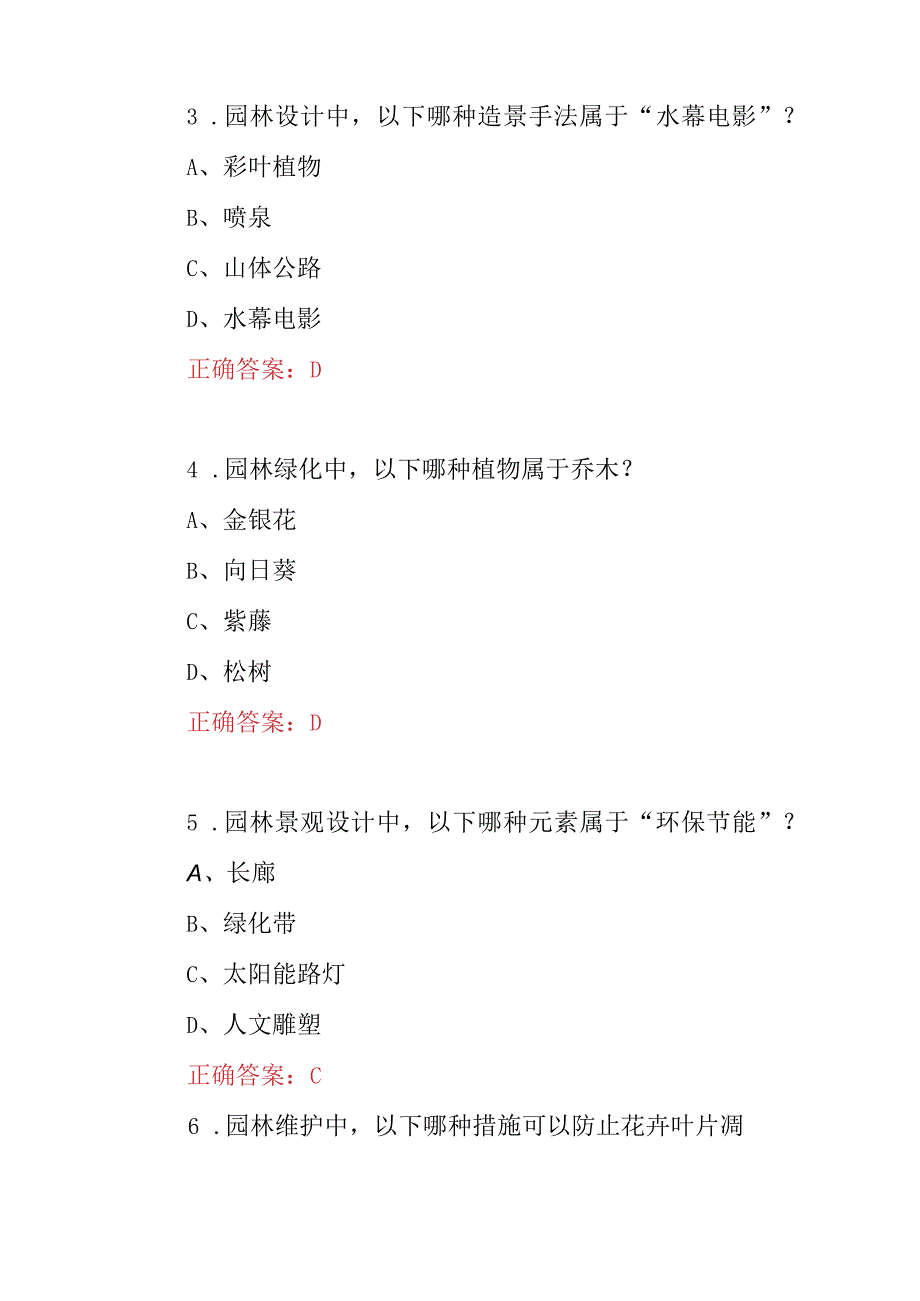 3．园林设计中，以下哪种造景手法属于“水幕电影”？

A、彩叶植物

B、喷泉

C、山体公路

D、水幕电影

正确答案：D

4．园林绿化中，以下哪种植物属于乔木？

A、金银花

B、向日葵

C、紫藤

D、松树

正确答案：D

5．园林景观设计中，以下哪种元素属于“环保节能”？

A、长廊

B、绿化带

C、太阳能路灯

D、人文雕塑

正确答案：C

6．园林维护中，以下哪种措施可以防止花卉叶片凋